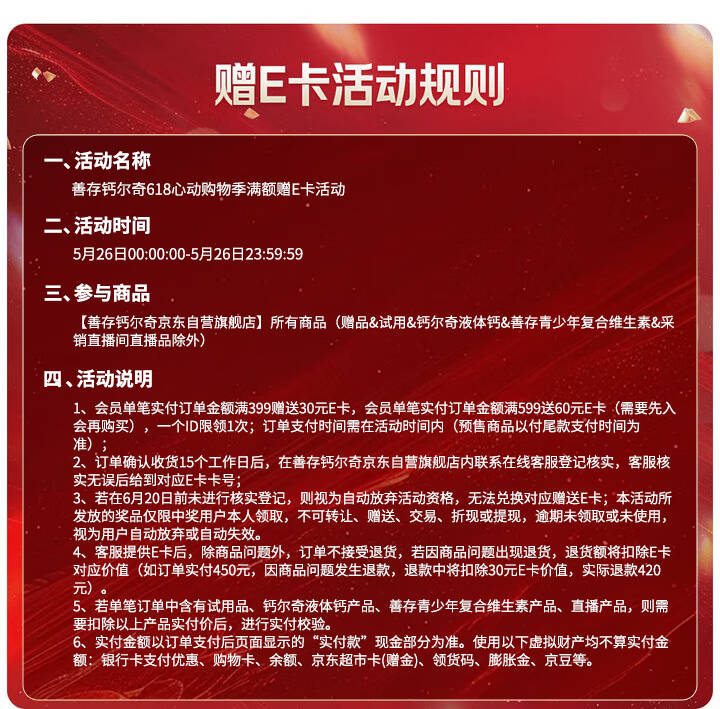 赠E卡活动规则

一、活动名称

善存钙尔奇618心动购物季满额赠E卡活动

二、活动时间

5月26日00:00:00-5月26日23:59:59

三、参与商品

【善存钙尔奇京东自营旗舰店】所有商品（赠品&试用&钙尔奇液体钙&善存青少年复合维生素&采销直播间直播品除外）

四、活动说明

1、会员单笔实付订单金额满399赠送30元E卡，会员单笔实付订单金额满599送60元E卡（需要先入会再购买），一个ID限领1次；订单支付时间需在活动时间内（预售商品以付尾款支付时间为准）；
2、订单确认收货15个工作日后，在善存钙尔奇京东自营旗舰店内联系在线客服登记核实，客服核实无误后给到对应E卡卡号；
3、若在6月20日前未进行核实登记，则视为自动放弃活动资格，无法兑换对应赠送E卡；本活动所发放的奖品仅限中奖用户本人领取，不可转让、赠送、交易、折现或提现，逾期未领取或未使用，视为用户自动放弃或自动失效。
4、客服提供E卡后，除商品问题外，订单不接受退货，若因商品问题出现退货，退货额将扣除E卡对应价值（如订单实付450元，因商品问题发生退款，退款中将扣除30元E卡价值，实际退款420元）。
5、若单笔订单中含有试用品、钙尔奇液体钙产品、善存青少年复合维生素产品、直播产品，则需要扣除以上产品实付价后，进行实付校验。
6、实付金额以订单支付后页面显示的“实付款”现金部分为准。使用以下虚拟财产均不算实付金额：银行卡支付优惠、购物卡、余额、京东超市卡(赠金)、领货码、膨胀金、京豆等。